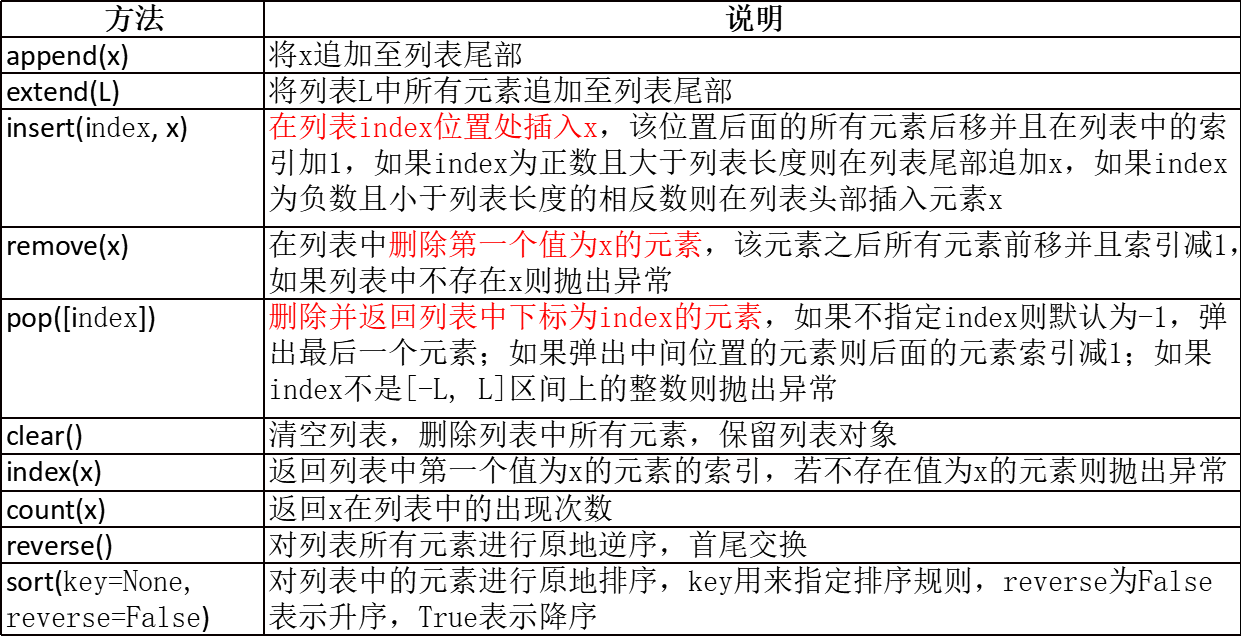 | 方法 | 说明 |
|---|---|
| append(x) | 将x追加至列表尾部 |
| extend(L) | 将列表L中所有元素追加至列表尾部 |
| insert(index, x) | 在列表index位置处插入x，该位置后面的所有元素后移并且在列表中的索引加1，如果index为正数且大于列表长度则在列表尾部追加x，如果index为负数且小于列表长度的相反数则在列表头部插入元素x |
| remove(x) | 在列表中删除第一个值为x的元素，该元素之后所有元素前移并且索引减1，如果列表中不存在x则抛出异常 |
| pop([index]) | 删除并返回列表中下标为index的元素，如果不指定index则默认为-1，弹出最后一个元素；如果弹出中间位置的元素则后面的元素索引减1；如果index不是[-L, L]区间上的整数则抛出异常 |
| clear() | 清空列表，删除列表中所有元素，保留列表对象 |
| index(x) | 返回列表中第一个值为x的元素的索引，若不存在值为x的元素则抛出异常 |
| count(x) | 返回x在列表中的出现次数 |
| reverse() | 对列表所有元素进行原地逆序，首尾交换 |
| sort(key=None, reverse=False) | 对列表中的元素进行原地排序，key用来指定排序规则，reverse为False表示升序，True表示降序 |